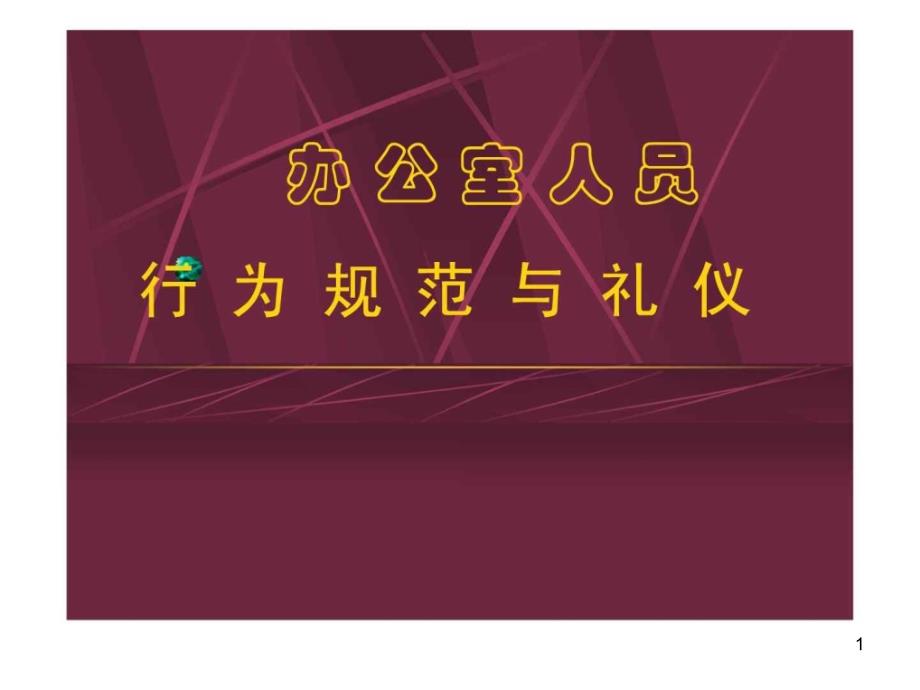 办公室人员

行为规范与礼仪

1